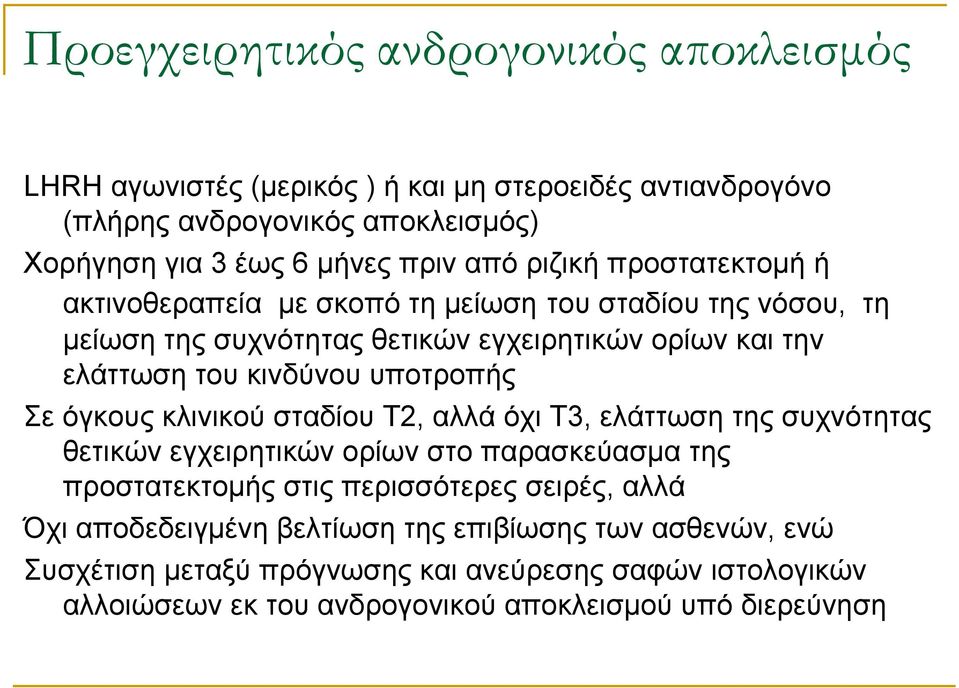 Προεγχειρητικός ανδρογονικός αποκλεισμός

LHRH αγωνιστές (μερικός ) ή και μη στεροειδές αντιανδρογόνο (πλήρης ανδρογονικός αποκλεισμός)

Χορήγηση για 3 έως 6 μήνες πριν από ριζική προστατεκτομή ή ακτινοθεραπεία με σκοπό τη μείωση του σταδίου της νόσου, τη μείωση της συχνότητας θετικών εγχειρητικών ορίων και την ελάττωση του κινδύνου υποτροπής

Σε όγκους κλινικού σταδίου Τ2, αλλά όχι Τ3, ελάττωση της συχνότητας θετικών εγχειρητικών ορίων στο παρασκεύασμα της προστατεκτομής στις περισσότερες σειρές, αλλά

Όχι αποδεδειγμένη βελτίωση της επιβίωσης των ασθενών, ενώ

Συσχέτιση μεταξύ πρόγνωσης και ανεύρεσης σαφών ιστολογικών αλλοιώσεων εκ του ανδρογονικού αποκλεισμού υπό διερεύνηση